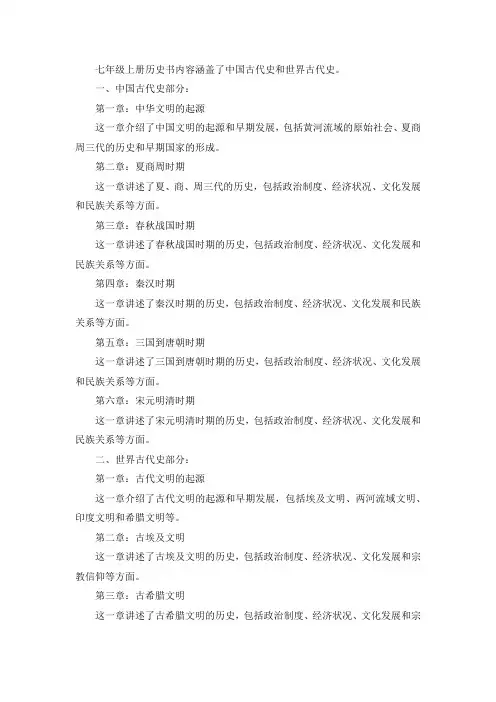 七年级上册历史书内容涵盖了中国古代史和世界古代史。

一、中国古代史部分：

第一章：中华文明的起源

这一章介绍了中国文明的起源和早期发展，包括黄河流域的原始社会、夏商周三代的历史和早期国家的形成。

第二章：夏商周时期

这一章讲述了夏、商、周三代的历史，包括政治制度、经济状况、文化发展和民族关系等方面。

第三章：春秋战国时期

这一章讲述了春秋战国时期的历史，包括政治制度、经济状况、文化发展和民族关系等方面。

第四章：秦汉时期

这一章讲述了秦汉时期的历史，包括政治制度、经济状况、文化发展和民族关系等方面。

第五章：三国到唐朝时期

这一章讲述了三国到唐朝时期的历史，包括政治制度、经济状况、文化发展和民族关系等方面。

第六章：宋元明清时期

这一章讲述了宋元明清时期的历史，包括政治制度、经济状况、文化发展和民族关系等方面。

二、世界古代史部分：

第一章：古代文明的起源

这一章介绍了古代文明的起源和早期发展，包括埃及文明、两河流域文明、印度文明和希腊文明等。

第二章：古埃及文明

这一章讲述了古埃及文明的历史，包括政治制度、经济状况、文化发展和宗教信仰等方面。

第三章：古希腊文明

这一章讲述了古希腊文明的历史，包括政治制度、经济状况、文化发展和宗